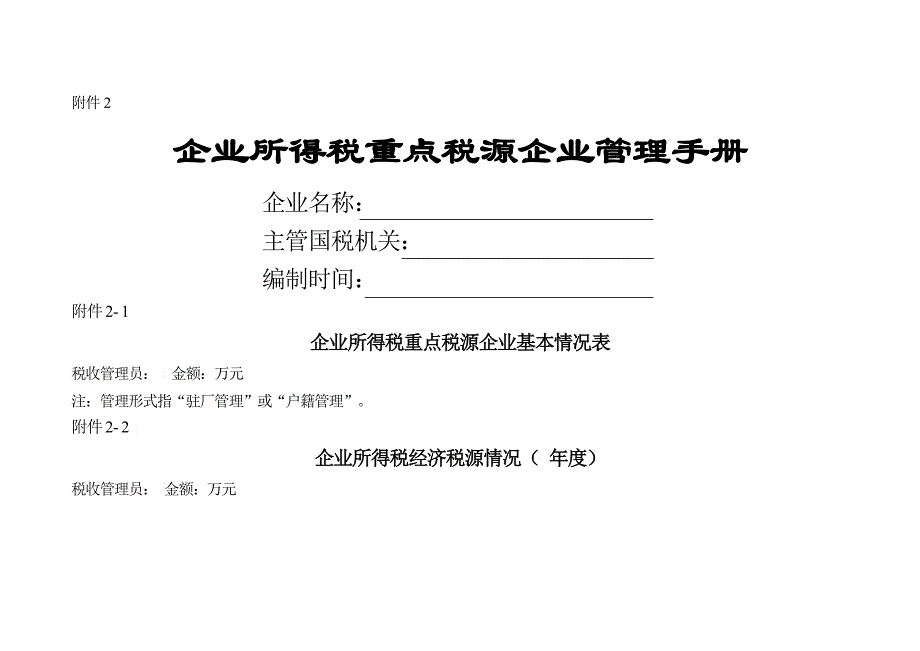 附件 2

企业所得税重点税源企业管理手册

企业名称：

主管国税机关：

编制时间：

附件 2- 1

企业所得税重点税源企业基本情况表

税收管理员： 金额：万元

注：管理形式指“驻厂管理”或“户籍管理”。

附件 2- 2

企业所得税经济税源情况（ 年度）

税收管理员： 金额：万元